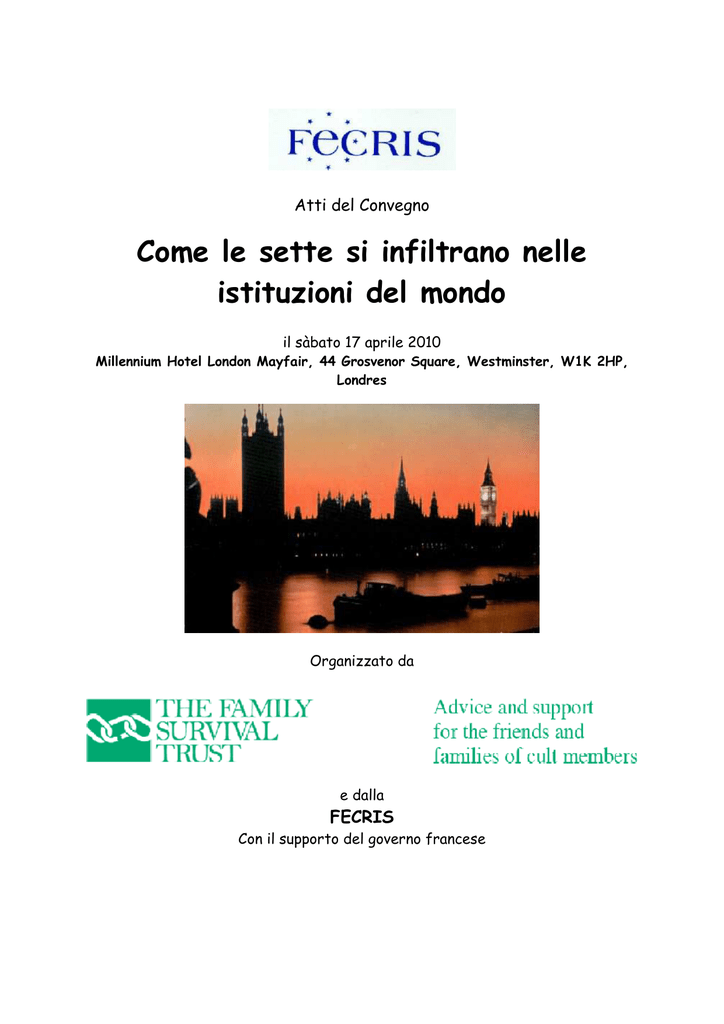 FECRIS

Atti del Convegno

Come le sette si infiltrano nelle istituzioni del mondo

il sàbato 17 aprile 2010
Millennium Hotel London Mayfair, 44 Grosvenor Square, Westminster, W1K 2HP, Londres

Organizzato da

THE FAMILY SURVIVAL TRUST

Advice and support for the friends and families of cult members

e dalla
FECRIS
Con il supporto del governo francese